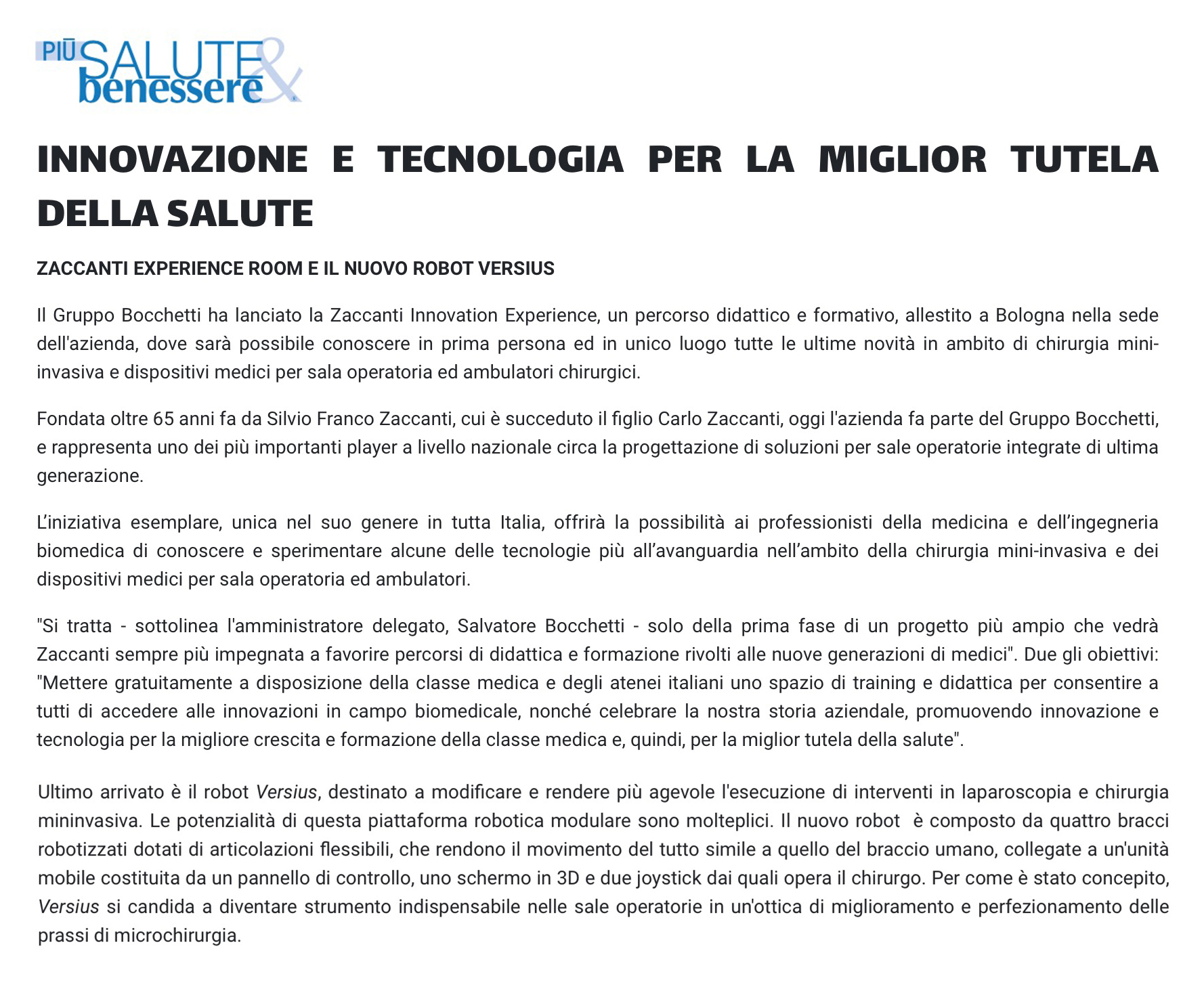 PIÙ SALUTE & benessere

INNOVAZIONE E TECNOLOGIA PER LA MIGLIOR TUTELA DELLA SALUTE

ZACCANTI EXPERIENCE ROOM E IL NUOVO ROBOT VERSIUS

Il Gruppo Bocchetti ha lanciato la Zaccanti Innovation Experience, un percorso didattico e formativo, allestito a Bologna nella sede dell'azienda, dove sarà possibile conoscere in prima persona ed in unico luogo tutte le ultime novità in ambito di chirurgia mini-invasiva e dispositivi medici per sala operatoria ed ambulatori chirurgici.

Fondata oltre 65 anni fa da Silvio Franco Zaccanti, cui è succeduto il figlio Carlo Zaccanti, oggi l'azienda fa parte del Gruppo Bocchetti, e rappresenta uno dei più importanti player a livello nazionale circa la progettazione di soluzioni per sale operatorie integrate di ultima generazione.

L'iniziativa esemplare, unica nel suo genere in tutta Italia, offrirà la possibilità ai professionisti della medicina e dell'ingegneria biomedica di conoscere e sperimentare alcune delle tecnologie più all'avanguardia nell'ambito della chirurgia mini-invasiva e dei dispositivi medici per sala operatoria ed ambulatori.

"Si tratta - sottolinea l'amministratore delegato, Salvatore Bocchetti - solo della prima fase di un progetto più ampio che vedrà Zaccanti sempre più impegnata a favorire percorsi di didattica e formazione rivolti alle nuove generazioni di medici". Due gli obiettivi: "Mettere gratuitamente a disposizione della classe medica e degli atenei italiani uno spazio di training e didattica per consentire a tutti di accedere alle innovazioni in campo biomedicale, nonché celebrare la nostra storia aziendale, promuovendo innovazione e tecnologia per la migliore crescita e formazione della classe medica e, quindi, per la miglior tutela della salute".

Ultimo arrivato è il robot Versius, destinato a modificare e rendere più agevole l'esecuzione di interventi in laparoscopia e chirurgia mininvasiva. Le potenzialità di questa piattaforma robotica modulare sono molteplici. Il nuovo robot è composto da quattro bracci robotizzati dotati di articolazioni flessibili, che rendono il movimento del tutto simile a quello del braccio umano, collegate a un'unità mobile costituita da un pannello di controllo, uno schermo in 3D e due joystick dai quali opera il chirurgo. Per come è stato concepito, Versius si candida a diventare strumento indispensabile nelle sale operatorie in un'ottica di miglioramento e perfezionamento delle prassi di microchirurgia.